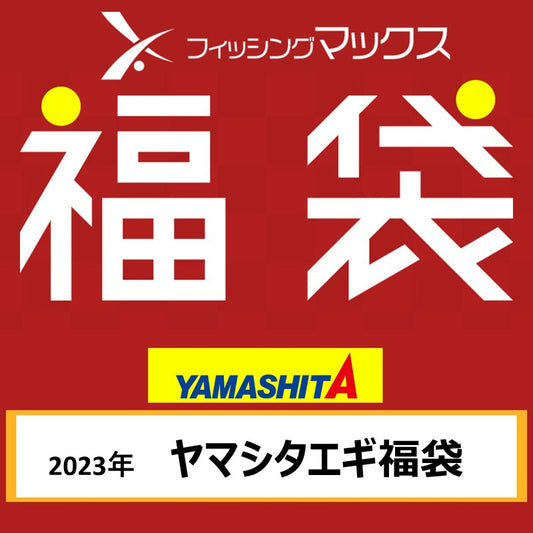 フィッシングマックス

福袋

YAMASHITA

2023年　ヤマシタエギ福袋